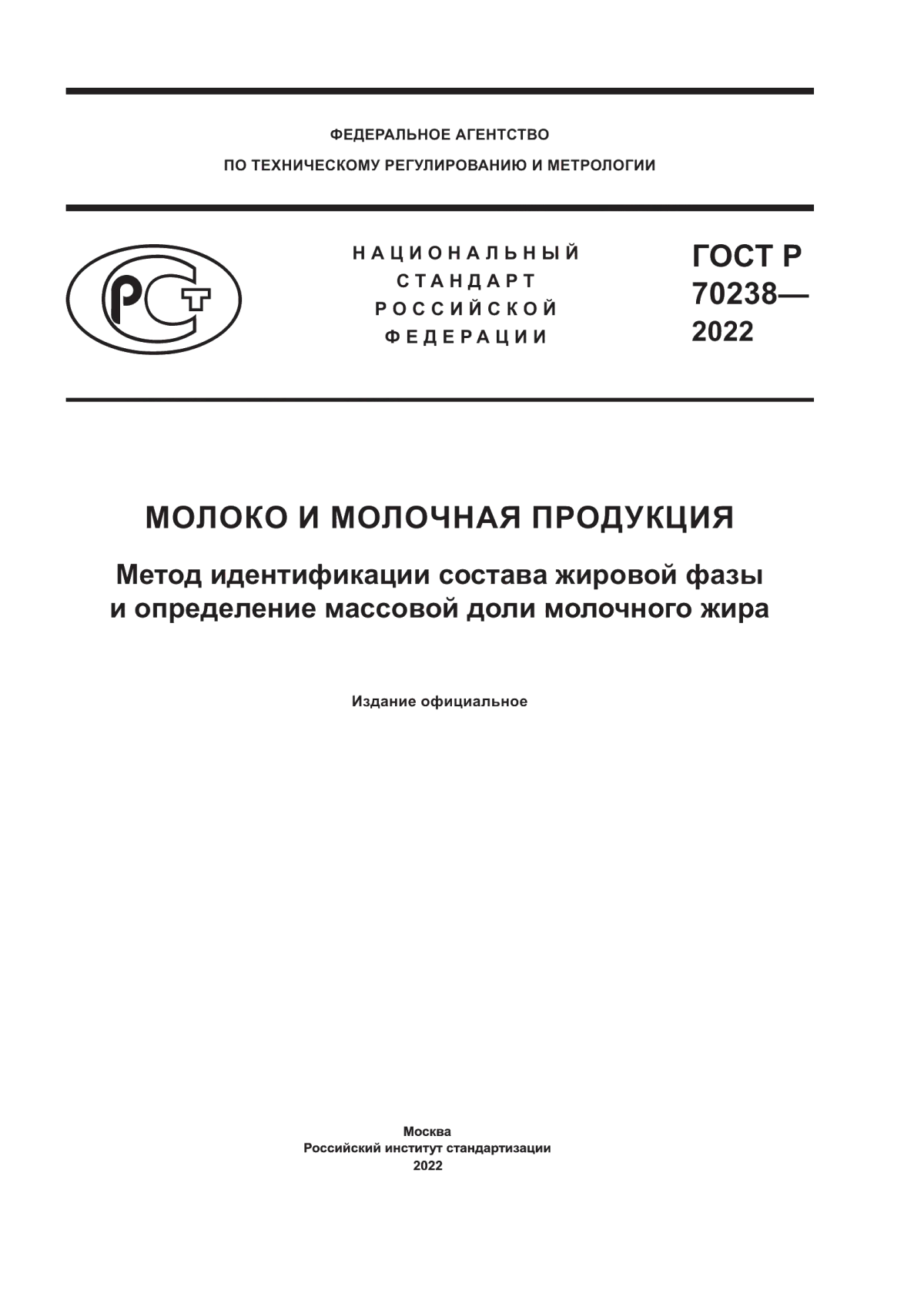 ФЕДЕРАЛЬНОЕ АГЕНТСТВО
ПО ТЕХНИЧЕСКОМУ РЕГУЛИРОВАНИЮ И МЕТРОЛОГИИ

РСТ

НАЦИОНАЛЬНЫЙ
СТАНДАРТ
РОССИЙСКОЙ
ФЕДЕРАЦИИ

ГОСТ Р
70238—
2022

МОЛОКО И МОЛОЧНАЯ ПРОДУКЦИЯ

Метод идентификации состава жировой фазы и определение массовой доли молочного жира

Издание официальное

Москва
Российский институт стандартизации
2022